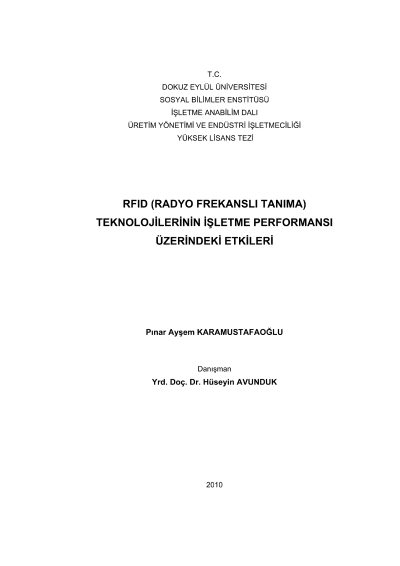 T.C.
DOKUZ EYLÜL ÜNİVERSİTESİ
SOSYAL BİLİMLER ENSTİTÜSÜ
İŞLETME ANABİLİM DALI
ÜRETİM YÖNETİMİ VE ENDÜSTRİ İŞLETMECİLİĞİ
YÜKSEK LİSANS TEZİ

RFID (RADYO FREKANSLI TANIMA)
TEKNOLOJİLERİNİN İŞLETME PERFORMANSI
ÜZERİNDEKİ ETKİLERİ

Pınar Ayşem KARAMUSTAFAOĞLU

Danışman
Yrd. Doç. Dr. Hüseyin AVUNDUK

2010